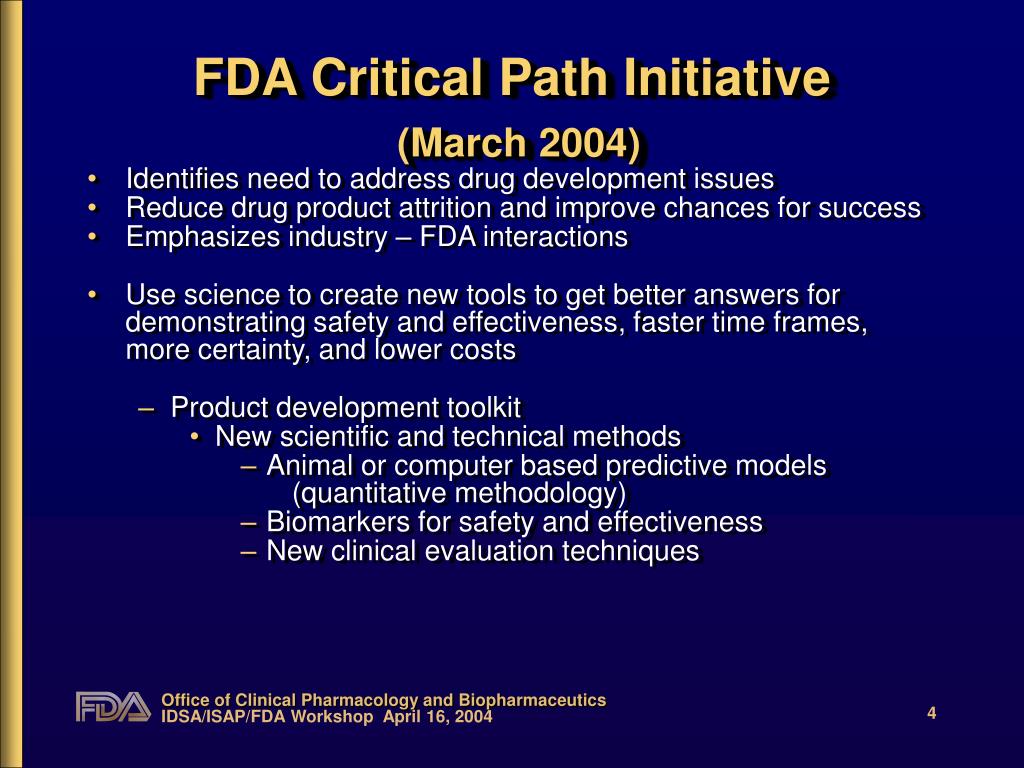 FDA Critical Path Initiative
(March 2004)

• Identifies need to address drug development issues
• Reduce drug product attrition and improve chances for success
• Emphasizes industry – FDA interactions

• Use science to create new tools to get better answers for demonstrating safety and effectiveness, faster time frames, more certainty, and lower costs

– Product development toolkit
• New scientific and technical methods
– Animal or computer based predictive models (quantitative methodology)
– Biomarkers for safety and effectiveness
– New clinical evaluation techniques

FDA
Office of Clinical Pharmacology and Biopharmaceutics
IDSA/ISAP/FDA Workshop April 16, 2004

4